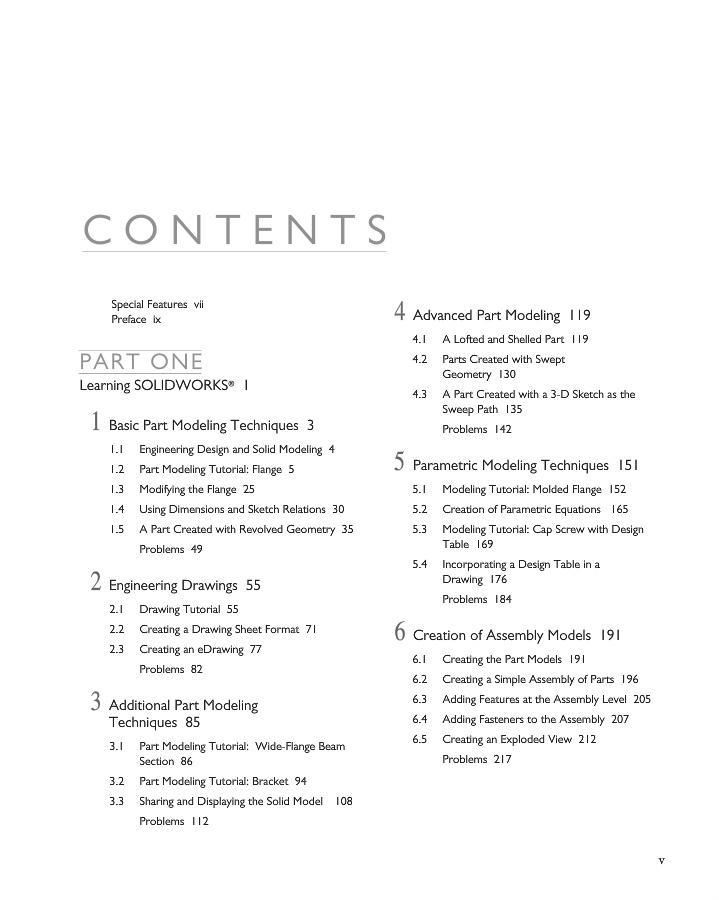 CONTENTS

Special Features vii
Preface ix

PART ONE
Learning SOLIDWORKS® 1

1 Basic Part Modeling Techniques 3
1.1 Engineering Design and Solid Modeling 4
1.2 Part Modeling Tutorial: Flange 5
1.3 Modifying the Flange 25
1.4 Using Dimensions and Sketch Relations 30
1.5 A Part Created with Revolved Geometry 35
Problems 49

2 Engineering Drawings 55
2.1 Drawing Tutorial 55
2.2 Creating a Drawing Sheet Format 71
2.3 Creating an eDrawing 77
Problems 82

3 Additional Part Modeling Techniques 85
3.1 Part Modeling Tutorial: Wide-Flange Beam Section 86
3.2 Part Modeling Tutorial: Bracket 94
3.3 Sharing and Displaying the Solid Model 108
Problems 112

4 Advanced Part Modeling 119
4.1 A Lofted and Shelled Part 119
4.2 Parts Created with Swept Geometry 130
4.3 A Part Created with a 3-D Sketch as the Sweep Path 135
Problems 142

5 Parametric Modeling Techniques 151
5.1 Modeling Tutorial: Molded Flange 152
5.2 Creation of Parametric Equations 165
5.3 Modeling Tutorial: Cap Screw with Design Table 169
5.4 Incorporating a Design Table in a Drawing 176
Problems 184

6 Creation of Assembly Models 191
6.1 Creating the Part Models 191
6.2 Creating a Simple Assembly of Parts 196
6.3 Adding Features at the Assembly Level 205
6.4 Adding Fasteners to the Assembly 207
6.5 Creating an Exploded View 212
Problems 217

v